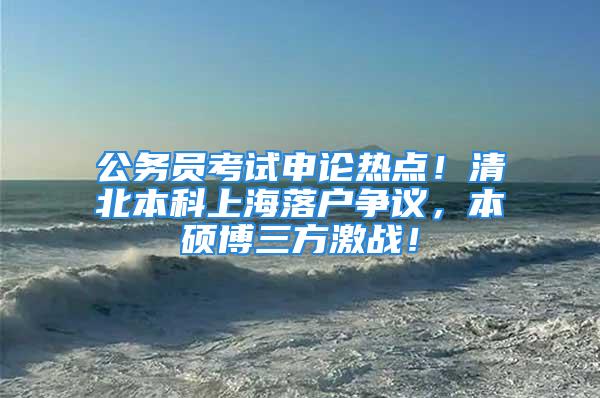 公务员考试申论热点！清北本科上海落户争议，本硕博三方激战！